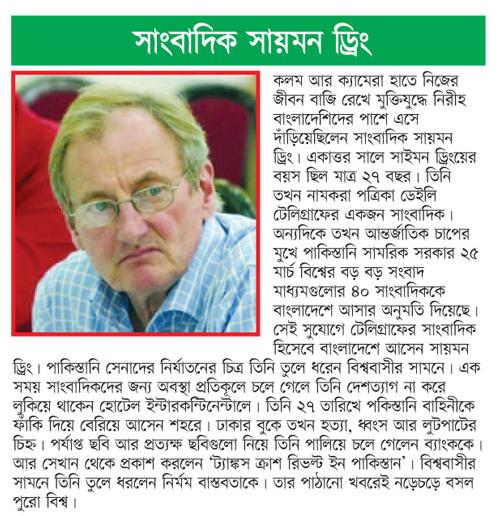 সাংবাদিক সায়মন ড্রিং

কলম আর ক্যামেরা হাতে নিজের জীবন বাজি রেখে মুক্তিযুদ্ধে নিরীহ বাংলাদেশিদের পাশে এসে দাঁড়িয়েছিলেন সাংবাদিক সায়মন ড্রিং। একাত্তর সালে সাইমন ড্রিংয়ের বয়স ছিল মাত্র ২৭ বছর। তিনি তখন নামকরা পত্রিকা ডেইলি টেলিগ্রাফের একজন সাংবাদিক। অন্যদিকে তখন আন্তর্জাতিক চাপের মুখে পাকিস্তানি সামরিক সরকার ২৫ মার্চ বিশ্বের বড় বড় সংবাদ মাধ্যমগুলোর ৪০ সাংবাদিককে বাংলাদেশে আসার অনুমতি দিয়েছে। সেই সুযোগে টেলিগ্রাফের সাংবাদিক হিসেবে বাংলাদেশে আসেন সায়মন ড্রিং। পাকিস্তানি সেনাদের নির্যাতনের চিত্র তিনি তুলে ধরেন বিশ্ববাসীর সামনে। এক সময় সাংবাদিকদের জন্য অবস্থা প্রতিকূলে চলে গেলে তিনি দেশত্যাগ না করে লুকিয়ে থাকেন হোটেল ইন্টারকন্টিনেন্টালে। তিনি ২৭ তারিখে পকিস্তানি বাহিনীকে ফাঁকি দিয়ে বেরিয়ে আসেন শহরে। ঢাকার বুকে তখন হত্যা, ধ্বংস আর লুটপাটের চিহ্ন। পর্যাপ্ত ছবি আর প্রত্যক্ষ ছবিগুলো নিয়ে তিনি পালিয়ে চলে গেলেন ব্যাংককে। আর সেখান থেকে প্রকাশ করলেন 'ট্যাঙ্কস ক্রাশ রিভল্ট ইন পাকিস্তান'। বিশ্ববাসীর সামনে তিনি তুলে ধরলেন নির্মম বাস্তবতাকে। তার পাঠানো খবরেই নড়েচড়ে বসল পুরো বিশ্ব।